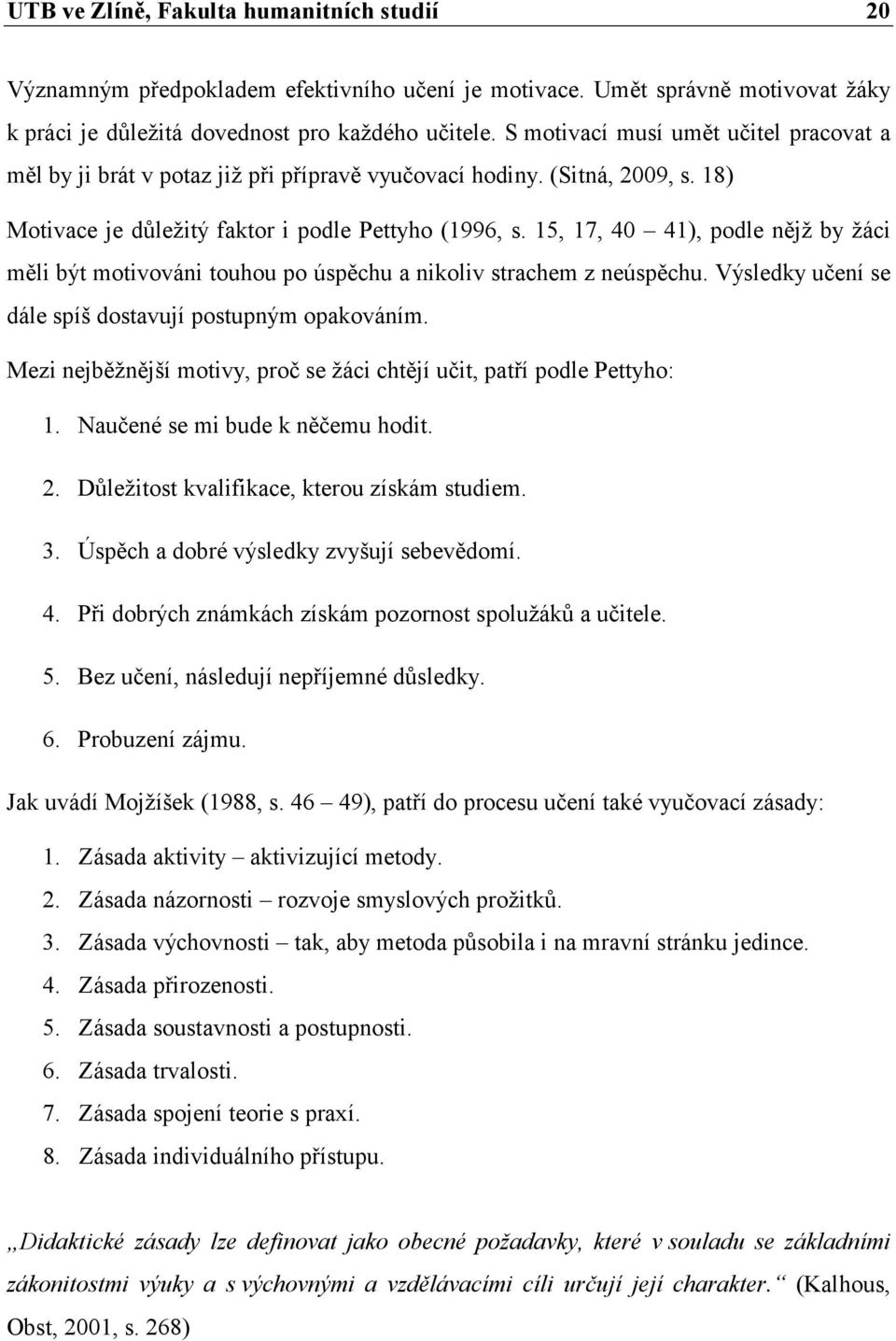 UTB ve Zlíně, Fakulta humanitních studií 20

Významným předpokladem efektivního učení je motivace. Umět správně motivovat žáky k práci je důležitá dovednost pro každého učitele. S motivací musí umět učitel pracovat a měl by ji brát v potaz již při přípravě vyučovací hodiny. (Sitná, 2009, s. 18)

Motivace je důležitý faktor i podle Pettyho (1996, s. 15, 17, 40 – 41), podle nějž by žáci měli být motivováni touhou po úspěchu a nikoliv strachem z neúspěchu. Výsledky učení se dále spíš dostavují postupným opakováním.

Mezi nejběžnější motivy, proč se žáci chtějí učit, patří podle Pettyho:

1. Naučené se mi bude k něčemu hodit.
2. Důležitost kvalifikace, kterou získám studiem.
3. Úspěch a dobré výsledky zvyšují sebevědomí.
4. Při dobrých známkách získám pozornost spolužáků a učitele.
5. Bez učení, následují nepříjemné důsledky.
6. Probuzení zájmu.

Jak uvádí Mojžíšek (1988, s. 46 – 49), patří do procesu učení také vyučovací zásady:

1. Zásada aktivity – aktivizující metody.
2. Zásada názornosti – rozvoje smyslových prožitků.
3. Zásada výchovnosti – tak, aby metoda působila i na mravní stránku jedince.
4. Zásada přirozenosti.
5. Zásada soustavnosti a postupnosti.
6. Zásada trvalosti.
7. Zásada spojení teorie s praxí.
8. Zásada individuálního přístupu.

„Didaktické zásady lze definovat jako obecné požadavky, které v souladu se základními zákonitostmi výuky a s výchovnými a vzdělávacími cíli určují její charakter.“ (Kalhous, Obst, 2001, s. 268)